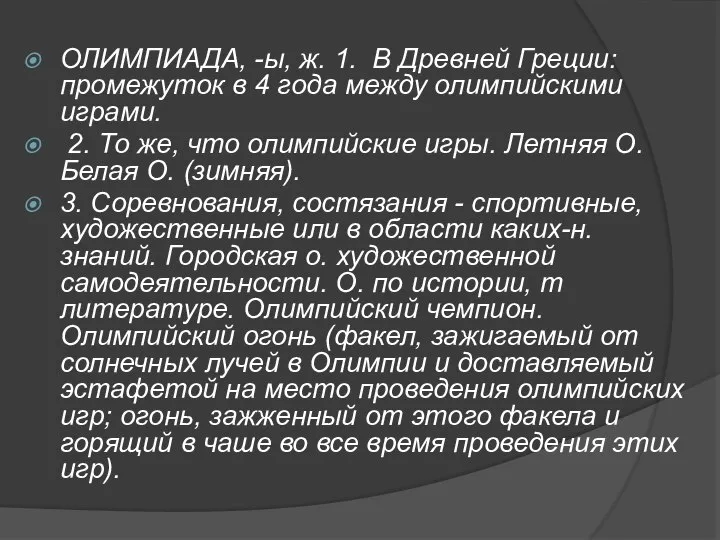 ОЛИМПИАДА, -ы, ж. 1. В Древней Греции: промежуток в 4 года между олимпийскими играми.

2. То же, что олимпийские игры. Летняя О. Белая О. (зимняя).

3. Соревнования, состязания - спортивные, художественные или в области каких-н. знаний. Городская о. художественной самодеятельности. О. по истории, т литературе. Олимпийский чемпион. Олимпийский огонь (факел, зажигаемый от солнечных лучей в Олимпии и доставляемый эстафетой на место проведения олимпийских игр; огонь, зажженный от этого факела и горящий в чаше во все время проведения этих игр).